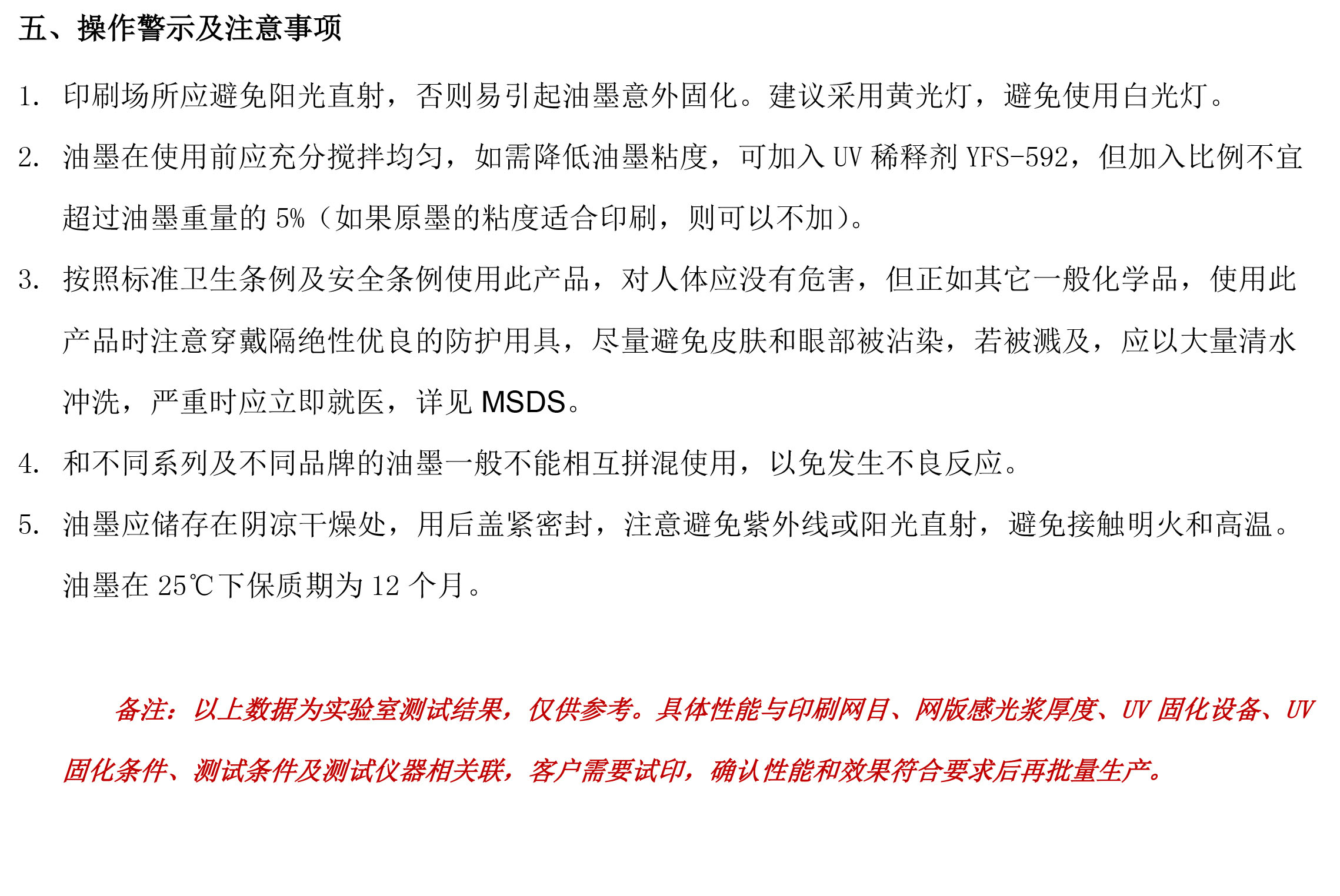 五、操作警示及注意事项

1. 印刷场所应避免阳光直射，否则易引起油墨意外固化。建议采用黄光灯，避免使用白光灯。

2. 油墨在使用前应充分搅拌均匀，如需降低油墨粘度，可加入UV稀释剂YFS-592，但加入比例不宜超过油墨重量的5%（如果原墨的粘度适合印刷，则可以不加）。

3. 按照标准卫生条例及安全条例使用此产品，对人体应没有危害，但正如其它一般化学品，使用此产品时注意穿戴隔绝性优良的防护用具，尽量避免皮肤和眼部被沾染，若被溅及，应以大量清水冲洗，严重时应立即就医，详见MSDS。

4. 和不同系列及不同品牌的油墨一般不能相互拼混使用，以免发生不良反应。

5. 油墨应储存在阴凉干燥处，用后盖紧密封，注意避免紫外线或阳光直射，避免接触明火和高温。油墨在25℃下保质期为12个月。

备注：以上数据为实验室测试结果，仅供参考。具体性能与印刷网目、网版感光浆厚度、UV固化设备、UV固化条件、测试条件及测试仪器相关联，客户需要试印，确认性能和效果符合要求后再批量生产。